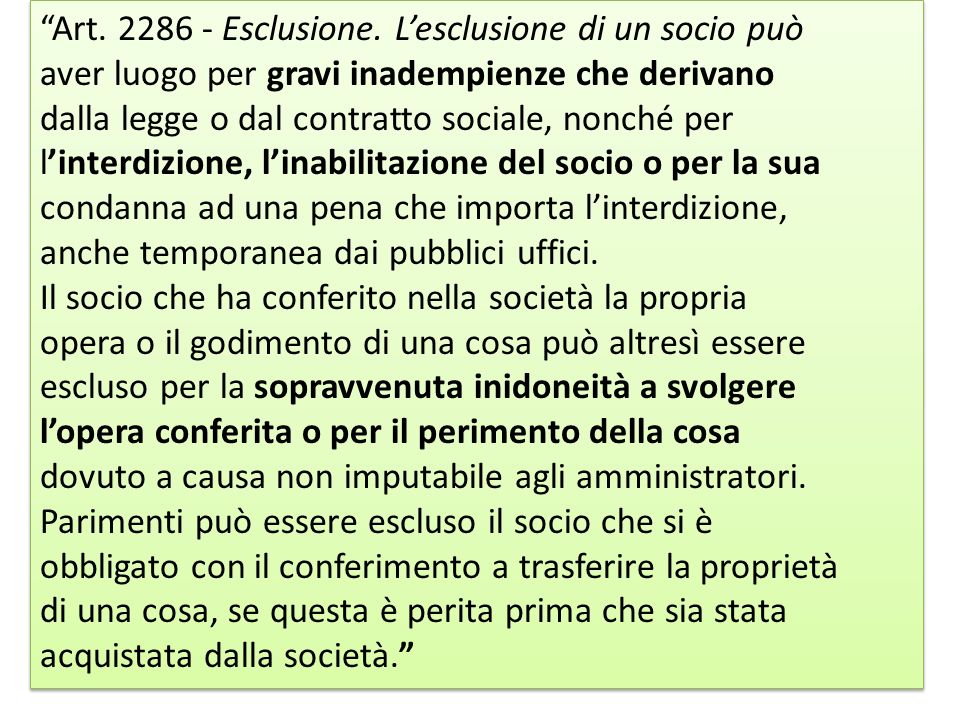 “Art. 2286 - Esclusione. L’esclusione di un socio può aver luogo per gravi inadempienze che derivano dalla legge o dal contratto sociale, nonché per l’interdizione, l’inabilitazione del socio o per la sua condanna ad una pena che importa l’interdizione, anche temporanea dai pubblici uffici.
Il socio che ha conferito nella società la propria opera o il godimento di una cosa può altresì essere escluso per la sopravvenuta inidoneità a svolgere l’opera conferita o per il perimento della cosa dovuto a causa non imputabile agli amministratori. Parimenti può essere escluso il socio che si è obbligato con il conferimento a trasferire la proprietà di una cosa, se questa è perita prima che sia stata acquistata dalla società.”